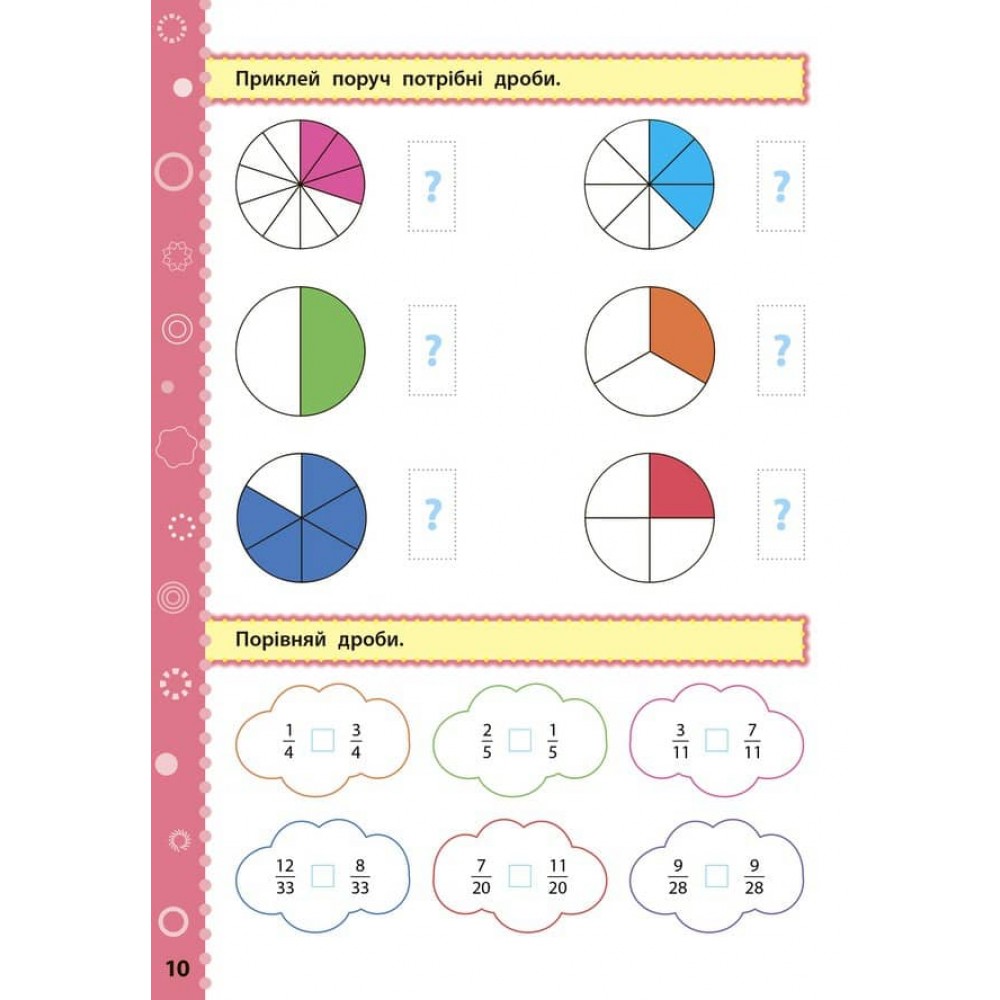 Приклей поруч потрібні дроби.

?

?

?

?

?

?

Порівняй дроби.

$\frac{1}{4}$ ☐ $\frac{3}{4}$

$\frac{2}{5}$ ☐ $\frac{1}{5}$

$\frac{3}{11}$ ☐ $\frac{7}{11}$

$\frac{12}{33}$ ☐ $\frac{8}{33}$

$\frac{7}{20}$ ☐ $\frac{11}{20}$

$\frac{9}{28}$ ☐ $\frac{9}{28}$

10